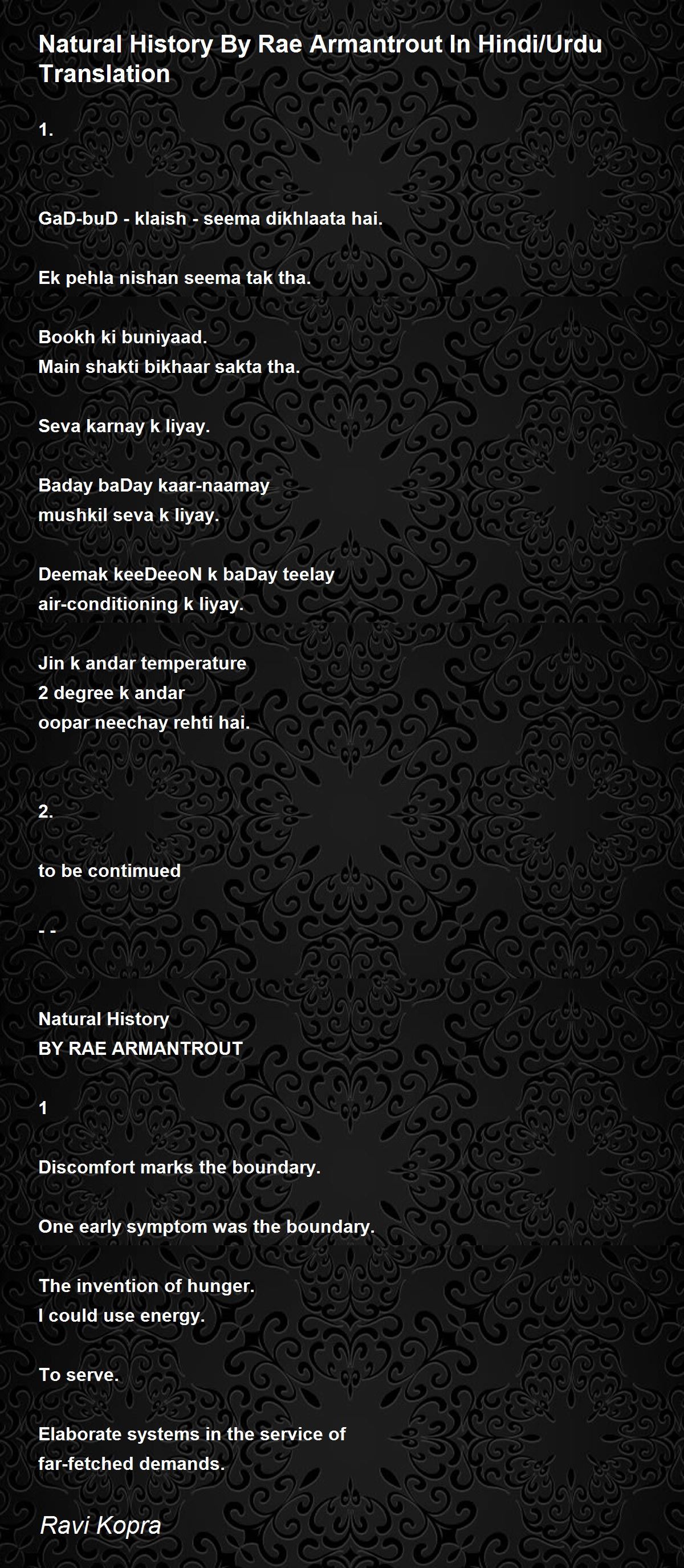 Natural History By Rae Armantrout In Hindi/Urdu Translation

1.

GaD-buD - klaish - seema dikhlaata hai.

Ek pehla nishan seema tak tha.

Bookh ki buniyaad.
Main shakti bikhaar sakta tha.

Seva karnay k liyay.

Baday baDay kaar-naamay
mushkil seva k liyay.

Deemak keeDeeoN k baDay teelay
air-conditioning k liyay.

Jin k andar temperature
2 degree k andar
oopar neechay rehti hai.

2.

to be contimued

- -

Natural History
BY RAE ARMANTROUT

1

Discomfort marks the boundary.

One early symptom was the boundary.

The invention of hunger.
I could use energy.

To serve.

Elaborate systems in the service of
far-fetched demands.

Ravi Kopra